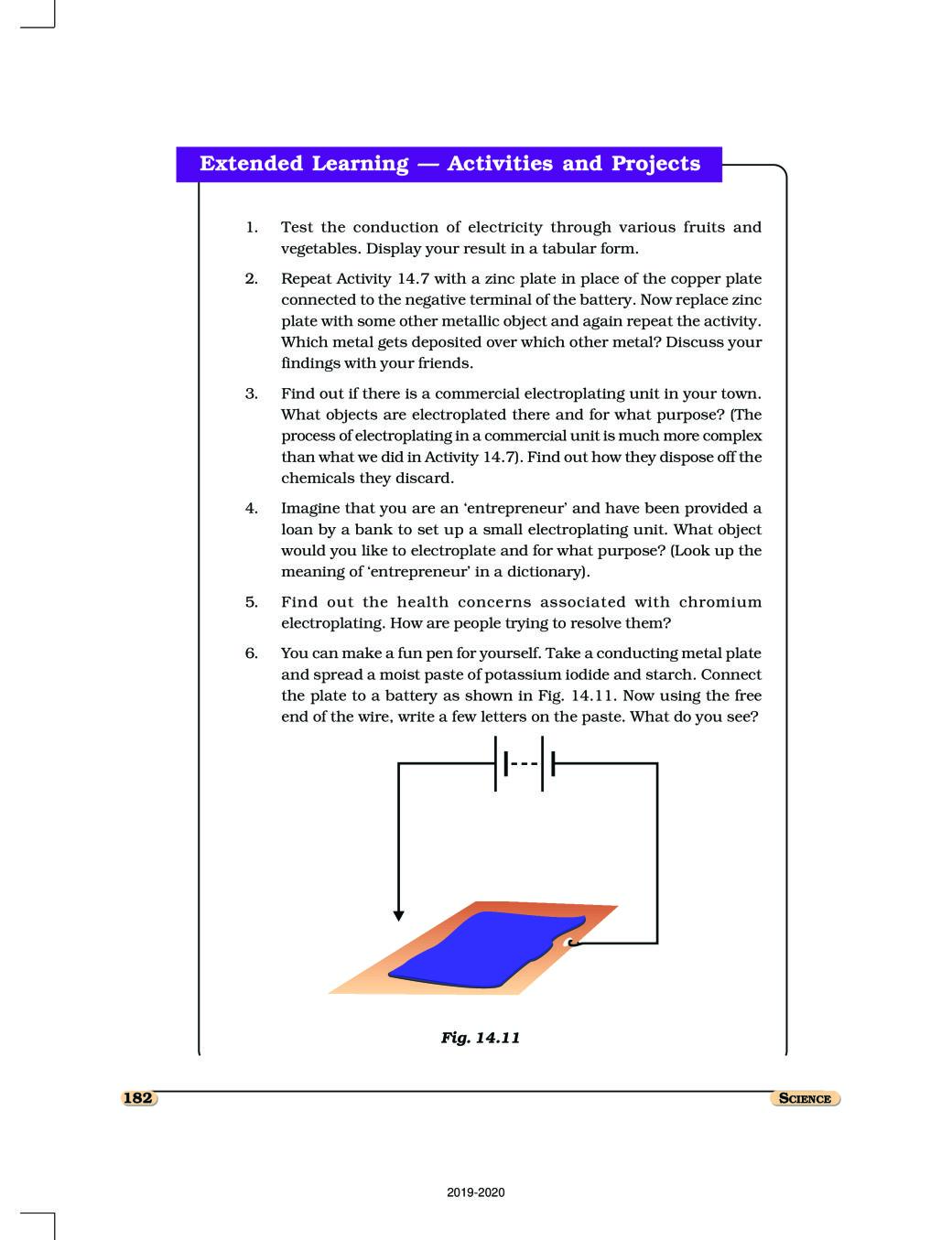 Extended Learning — Activities and Projects

1. Test the conduction of electricity through various fruits and vegetables. Display your result in a tabular form.

2. Repeat Activity 14.7 with a zinc plate in place of the copper plate connected to the negative terminal of the battery. Now replace zinc plate with some other metallic object and again repeat the activity. Which metal gets deposited over which other metal? Discuss your findings with your friends.

3. Find out if there is a commercial electroplating unit in your town. What objects are electroplated there and for what purpose? (The process of electroplating in a commercial unit is much more complex than what we did in Activity 14.7). Find out how they dispose off the chemicals they discard.

4. Imagine that you are an 'entrepreneur' and have been provided a loan by a bank to set up a small electroplating unit. What object would you like to electroplate and for what purpose? (Look up the meaning of 'entrepreneur' in a dictionary).

5. Find out the health concerns associated with chromium electroplating. How are people trying to resolve them?

6. You can make a fun pen for yourself. Take a conducting metal plate and spread a moist paste of potassium iodide and starch. Connect the plate to a battery as shown in Fig. 14.11. Now using the free end of the wire, write a few letters on the paste. What do you see?

Fig. 14.11

182

SCIENCE

2019-2020